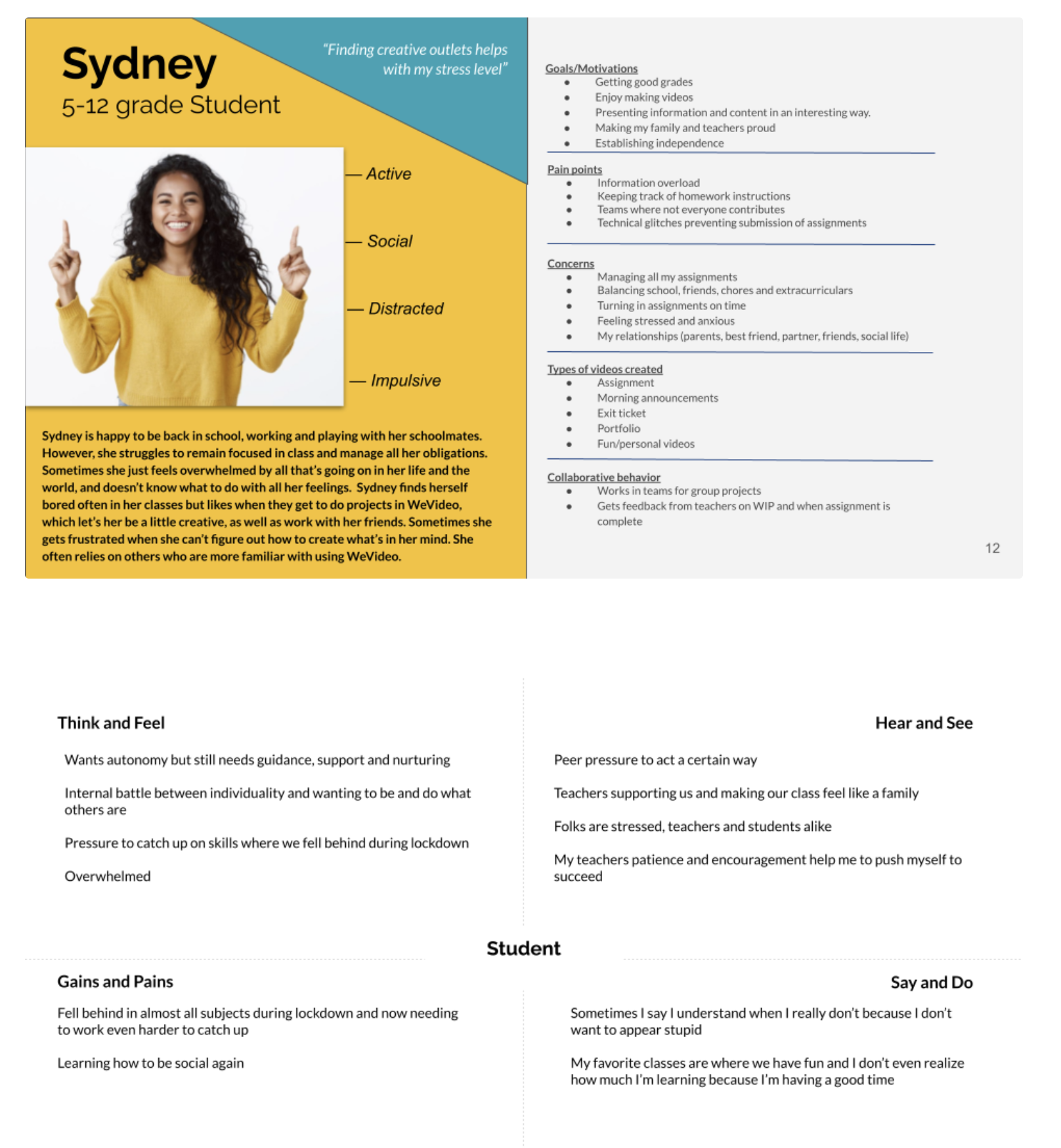 Sydney
5-12 grade Student

"Finding creative outlets helps with my stress level"

— Active

— Social

— Distracted

— Impulsive

Sydney is happy to be back in school, working and playing with her schoolmates. However, she struggles to remain focused in class and manage all her obligations. Sometimes she just feels overwhelmed by all that's going on in her life and the world, and doesn't know what to do with all her feelings. Sydney finds herself bored often in her classes but likes when they get to do projects in WeVideo, which let's her be a little creative, as well as work with her friends. Sometimes she gets frustrated when she can't figure out how to create what's in her mind. She often relies on others who are more familiar with using WeVideo.

Goals/Motivations
- Getting good grades
- Enjoy making videos
- Presenting information and content in an interesting way.
- Making my family and teachers proud
- Establishing independence

Pain points
- Information overload
- Keeping track of homework instructions
- Teams where not everyone contributes
- Technical glitches preventing submission of assignments

Concerns
- Managing all my assignments
- Balancing school, friends, chores and extracurriculars
- Turning in assignments on time
- Feeling stressed and anxious
- My relationships (parents, best friend, partner, friends, social life)

Types of videos created
- Assignment
- Morning announcements
- Exit ticket
- Portfolio
- Fun/personal videos

Collaborative behavior
- Works in teams for group projects
- Gets feedback from teachers on WIP and when assignment is complete

12

Think and Feel

Wants autonomy but still needs guidance, support and nurturing

Internal battle between individuality and wanting to be and do what others are

Pressure to catch up on skills where we fell behind during lockdown

Overwhelmed

Hear and See

Peer pressure to act a certain way

Teachers supporting us and making our class feel like a family

Folks are stressed, teachers and students alike

My teachers patience and encouragement help me to push myself to succeed

Student

Gains and Pains

Fell behind in almost all subjects during lockdown and now needing to work even harder to catch up

Learning how to be social again

Say and Do

Sometimes I say I understand when I really don't because I don't want to appear stupid

My favorite classes are where we have fun and I don't even realize how much I'm learning because I'm having a good time